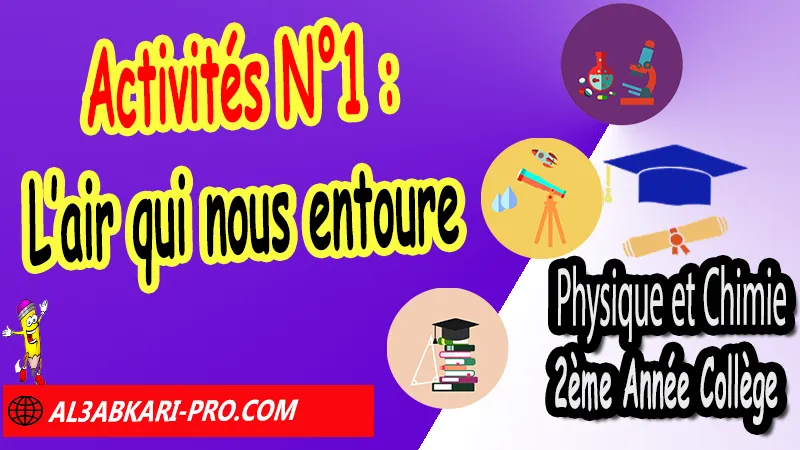 Activités N°1 :
L'air qui nous entoure

Physique et Chimie
2ème Année Collège

AL3ABKARI-PRO.COM